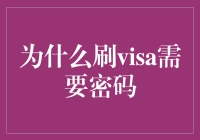 为什么刷visa需要密码